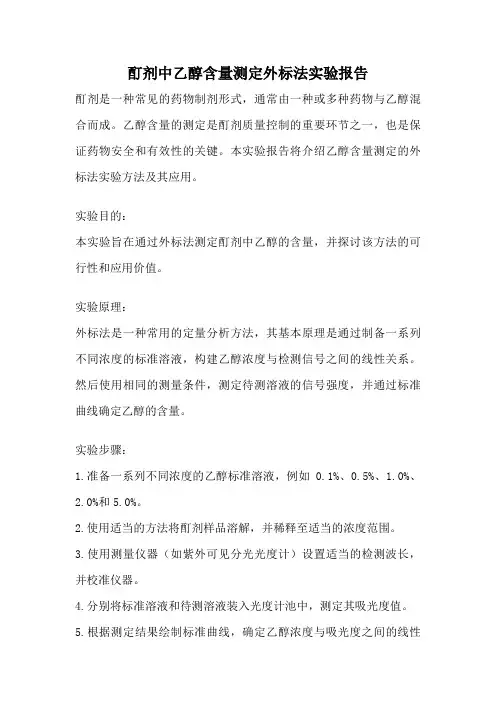 酊剂中乙醇含量测定外标法实验报告

酊剂是一种常见的药物制剂形式，通常由一种或多种药物与乙醇混合而成。乙醇含量的测定是酊剂质量控制的重要环节之一，也是保证药物安全和有效性的关键。本实验报告将介绍乙醇含量测定的外标法实验方法及其应用。

实验目的：
本实验旨在通过外标法测定酊剂中乙醇的含量，并探讨该方法的可行性和应用价值。

实验原理：
外标法是一种常用的定量分析方法，其基本原理是通过制备一系列不同浓度的标准溶液，构建乙醇浓度与检测信号之间的线性关系。然后使用相同的测量条件，测定待测溶液的信号强度，并通过标准曲线确定乙醇的含量。

实验步骤：
1.准备一系列不同浓度的乙醇标准溶液，例如 0.1%、0.5%、1.0%、2.0%和 5.0%。
2.使用适当的方法将酊剂样品溶解，并稀释至适当的浓度范围。
3.使用测量仪器（如紫外可见分光光度计）设置适当的检测波长，并校准仪器。
4.分别将标准溶液和待测溶液装入光度计池中，测定其吸光度值。
5.根据测定结果绘制标准曲线，确定乙醇浓度与吸光度之间的线性